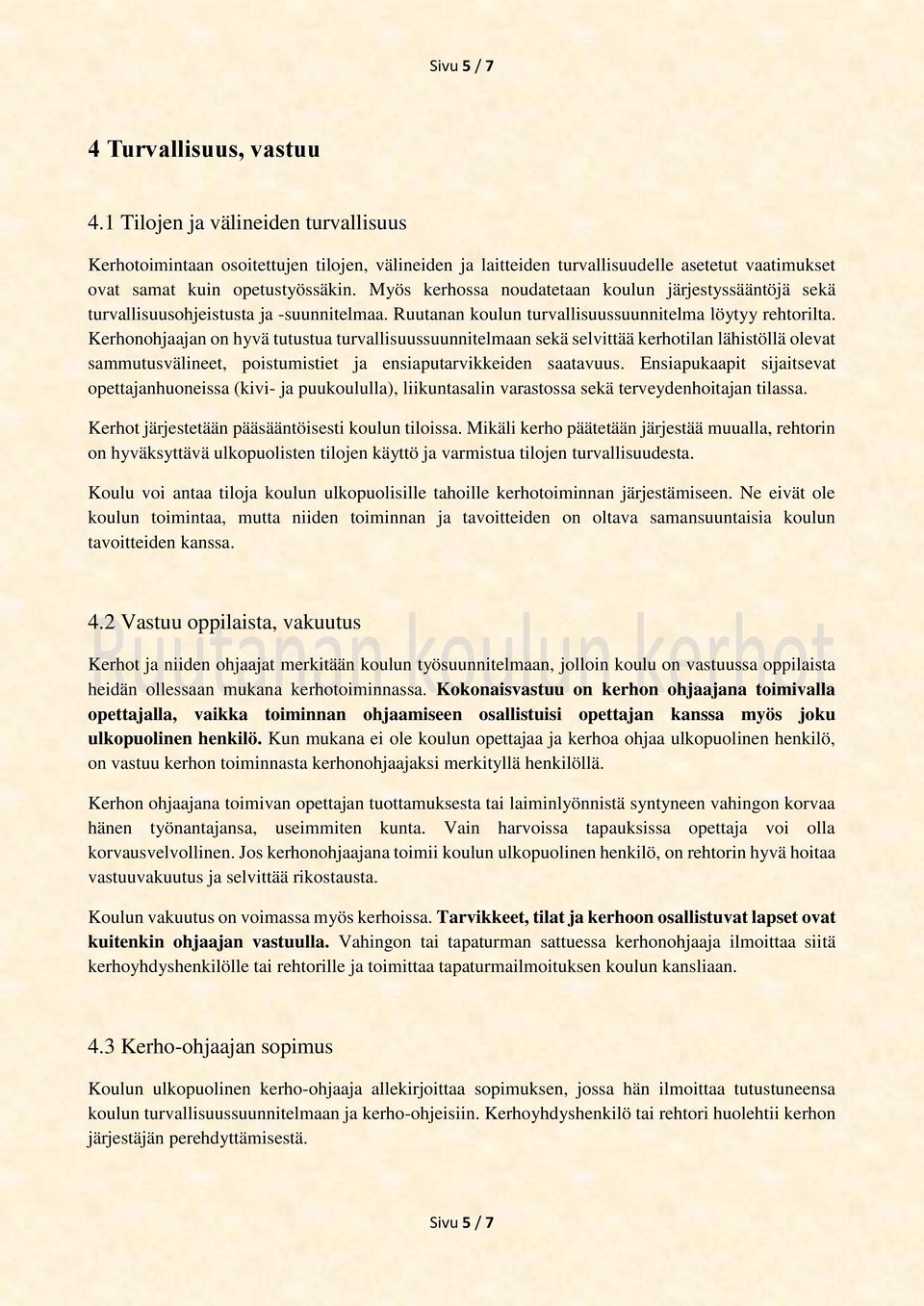 Sivu 5 / 7

4 Turvallisuus, vastuu

4.1 Tilojen ja välineiden turvallisuus

Kerhotoimintaan osoitettujen tilojen, välineiden ja laitteiden turvallisuudelle asetetut vaatimukset ovat samat kuin opetustyössäkin. Myös kerhossa noudatetaan koulun järjestyssääntöjä sekä turvallisuusohjeistusta ja -suunnitelmaa. Ruutanan koulun turvallisuussuunnitelma löytyy rehtorilta. Kerhonohjaajan on hyvä tutustua turvallisuussuunnitelmaan sekä selvittää kerhotilan lähistöllä olevat sammutusvälineet, poistumistiet ja ensiaputarvikkeiden saatavuus. Ensiapukaapit sijaitsevat opettajanhuoneissa (kivi- ja puukoululla), liikuntasalin varastossa sekä terveydenhoitajan tilassa.

Kerhot järjestetään pääsääntöisesti koulun tiloissa. Mikäli kerho päätetään järjestää muualla, rehtorin on hyväksyttävä ulkopuolisten tilojen käyttö ja varmistua tilojen turvallisuudesta.

Koulu voi antaa tiloja koulun ulkopuolisille tahoille kerhotoiminnan järjestämiseen. Ne eivät ole koulun toimintaa, mutta niiden toiminnan ja tavoitteiden on oltava samansuuntaisia koulun tavoitteiden kanssa.

4.2 Vastuu oppilaista, vakuutus

Ruutanan koulun kerhot

Kerhot ja niiden ohjaajat merkitään koulun työsuunnitelmaan, jolloin koulu on vastuussa oppilaista heidän ollessaan mukana kerhotoiminnassa. Kokonaisvastuu on kerhon ohjaajana toimivalla opettajalla, vaikka toiminnan ohjaamiseen osallistuisi opettajan kanssa myös joku ulkopuolinen henkilö. Kun mukana ei ole koulun opettajaa ja kerhoa ohjaa ulkopuolinen henkilö, on vastuu kerhon toiminnasta kerhonohjaajaksi merkityllä henkilöllä.

Kerhon ohjaajana toimivan opettajan tuottamuksesta tai laiminlyönnistä syntyneen vahingon korvaa hänen työnantajansa, useimmiten kunta. Vain harvoissa tapauksissa opettaja voi olla korvausvelvollinen. Jos kerhonohjaajana toimii koulun ulkopuolinen henkilö, on rehtorin hyvä hoitaa vastuuvakuutus ja selvittää rikostausta.

Koulun vakuutus on voimassa myös kerhoissa. Tarvikkeet, tilat ja kerhoon osallistuvat lapset ovat kuitenkin ohjaajan vastuulla. Vahingon tai tapaturman sattuessa kerhonohjaaja ilmoittaa siitä kerhoyhdyshenkilölle tai rehtorille ja toimittaa tapaturmailmoituksen koulun kansliaan.

4.3 Kerho-ohjaajan sopimus

Koulun ulkopuolinen kerho-ohjaaja allekirjoittaa sopimuksen, jossa hän ilmoittaa tutustuneensa koulun turvallisuussuunnitelmaan ja kerho-ohjeisiin. Kerhoyhdyshenkilö tai rehtori huolehtii kerhon järjestäjän perehdyttämisestä.

Sivu 5 / 7